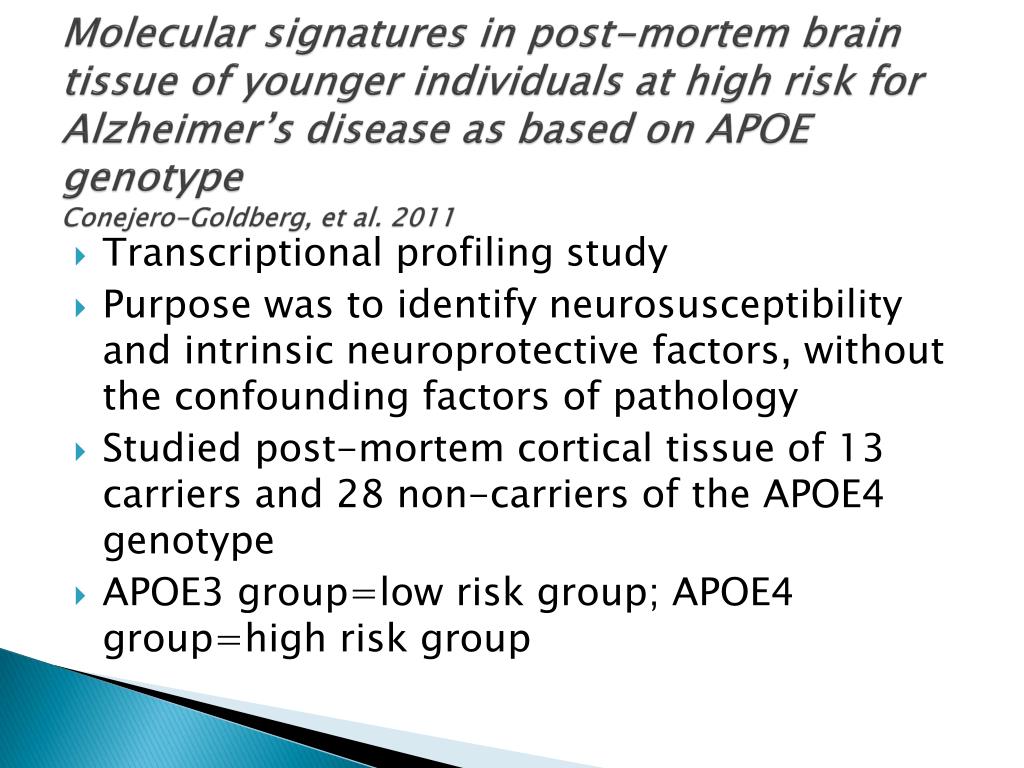 Molecular signatures in post-mortem brain tissue of younger individuals at high risk for Alzheimer's disease as based on APOE genotype
Conejero-Goldberg, et al. 2011

Transcriptional profiling study

Purpose was to identify neurosusceptibility and intrinsic neuroprotective factors, without the confounding factors of pathology

Studied post-mortem cortical tissue of 13 carriers and 28 non-carriers of the APOE4 genotype

APOE3 group=low risk group; APOE4 group=high risk group